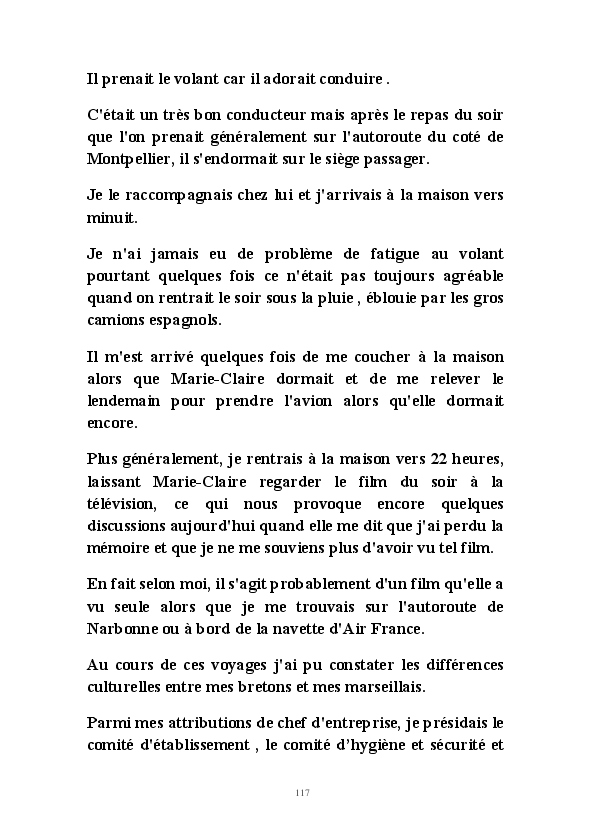 Il prenait le volant car il adorait conduire .

C'était un très bon conducteur mais après le repas du soir que l'on prenait généralement sur l'autoroute du coté de Montpellier, il s'endormait sur le siège passager.

Je le raccompagnais chez lui et j'arrivais à la maison vers minuit.

Je n'ai jamais eu de problème de fatigue au volant pourtant quelques fois ce n'était pas toujours agréable quand on rentrait le soir sous la pluie , éblouie par les gros camions espagnols.

Il m'est arrivé quelques fois de me coucher à la maison alors que Marie-Claire dormait et de me relever le lendemain pour prendre l'avion alors qu'elle dormait encore.

Plus généralement, je rentrais à la maison vers 22 heures, laissant Marie-Claire regarder le film du soir à la télévision, ce qui nous provoque encore quelques discussions aujourd'hui quand elle me dit que j'ai perdu la mémoire et que je ne me souviens plus d'avoir vu tel film.

En fait selon moi, il s'agit probablement d'un film qu'elle a vu seule alors que je me trouvais sur l'autoroute de Narbonne ou à bord de la navette d'Air France.

Au cours de ces voyages j'ai pu constater les différences culturelles entre mes bretons et mes marseillais.

Parmi mes attributions de chef d'entreprise, je présidais le comité d'établissement , le comité d'hygiène et sécurité et

117